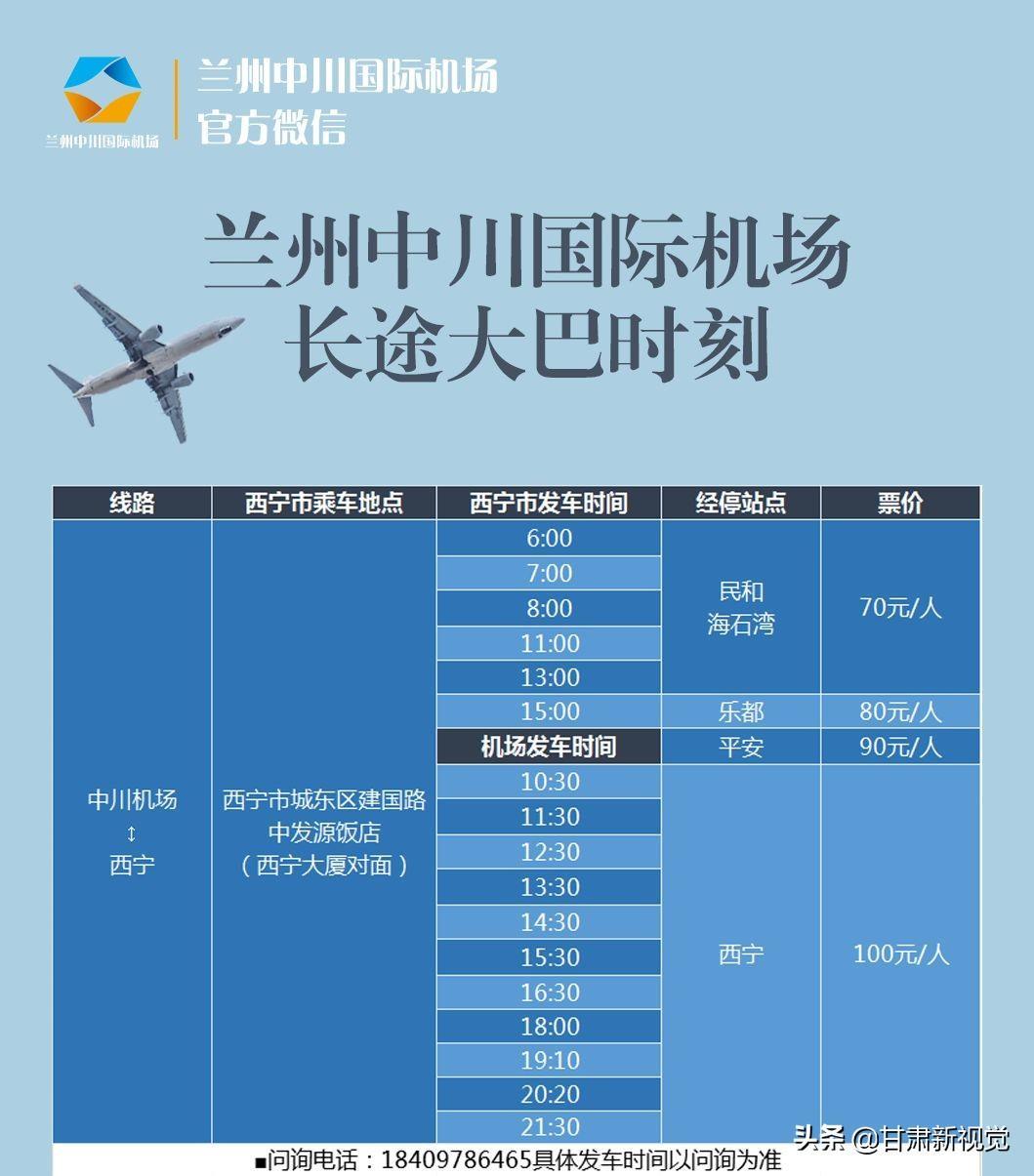 兰州中川国际机场

兰州中川国际机场
官方微信

兰州中川国际机场
长途大巴时刻

| 线路 | 西宁市乘车地点 | 西宁市发车时间 | 经停站点 | 票价 |
|---|---|---|---|---|
| 中川机场 ↕ 西宁 | 西宁市城东区建国路中发源饭店（西宁大厦对面） | 6:00 | 民和 海石湾 | 70元/人 |
| | | 7:00 | | |
| | | 8:00 | | |
| | | 11:00 | | |
| | | 13:00 | | |
| | | 15:00 | 乐都 | 80元/人 |
| | | 机场发车时间 | 平安 | 90元/人 |
| | | 10:30 | 西宁 | 100元/人 |
| | | 11:30 | | |
| | | 12:30 | | |
| | | 13:30 | | |
| | | 14:30 | | |
| | | 15:30 | | |
| | | 16:30 | | |
| | | 18:00 | | |
| | | 19:10 | | |
| | | 20:20 | | |
| | | 21:30 | | |

■问询电话：18409786465具体发车时间以问询为准

头条 @甘肃新视觉